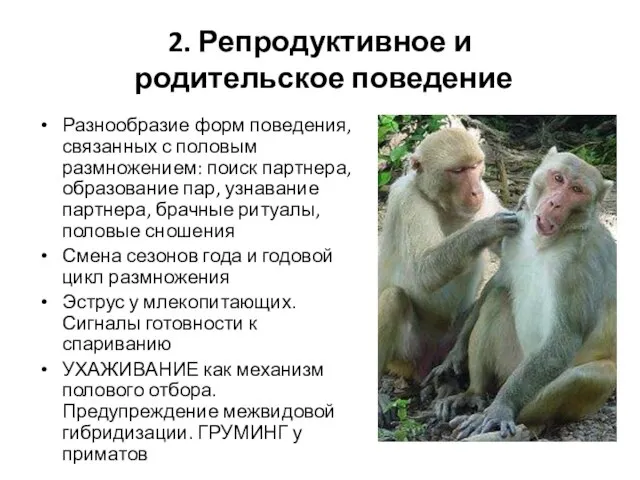 2. Репродуктивное и родительское поведение

• Разнообразие форм поведения, связанных с половым размножением: поиск партнера, образование пар, узнавание партнера, брачные ритуалы, половые сношения
• Смена сезонов года и годовой цикл размножения
• Эструс у млекопитающих. Сигналы готовности к спариванию
• УХАЖИВАНИЕ как механизм полового отбора. Предупреждение межвидовой гибридизации. ГРУМИНГ у приматов